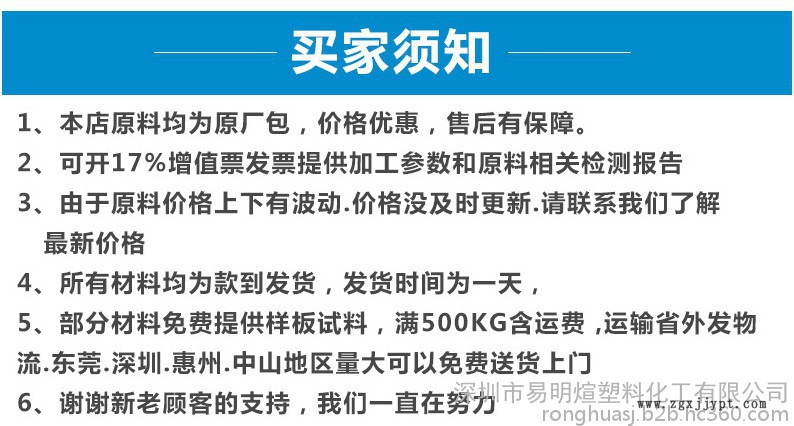 买家须知

1、本店原料均为原厂包，价格优惠，售后有保障。

2、可开17%增值票发票提供加工参数和原料相关检测报告

3、由于原料价格上下有波动.价格没及时更新.请联系我们了解最新价格

4、所有材料均为款到发货，发货时间为一天，

5、部分材料免费提供样板试料，满500KG含运费，运输省外发物流.东莞.深圳.惠州.中山地区量大可以免费送货上门

6、谢谢新老顾客的支持，我们一直在努力

深圳市易明煊塑料化工有限公司
ronghuasj.b2b.hc360.com
www.zgxjjypt.com